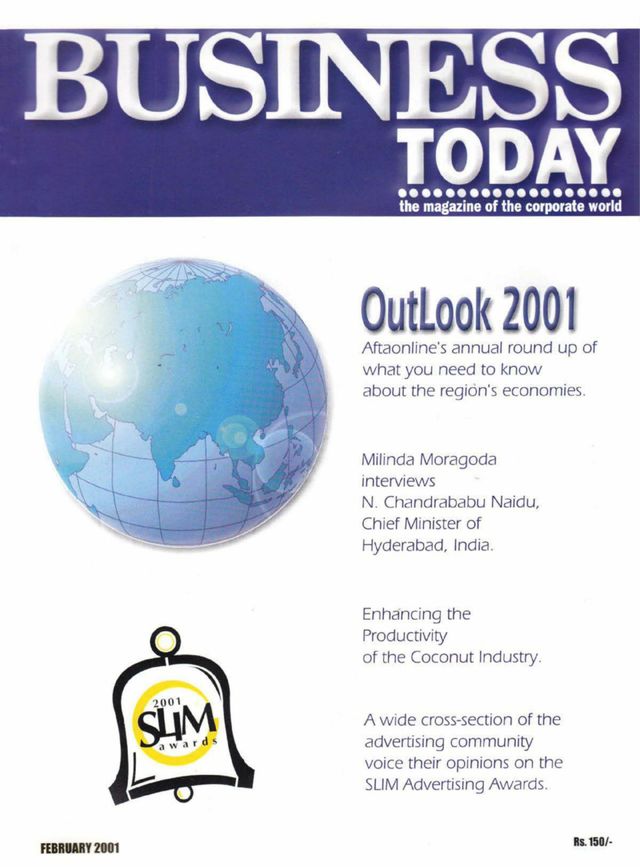 BUSINESS TODAY

the magazine of the corporate world

OutLook 2001

Aftaonline's annual round up of what you need to know about the region's economies.

Milinda Moragoda interviews N. Chandrababu Naidu, Chief Minister of Hyderabad, India.

Enhancing the Productivity of the Coconut Industry.

2001 SLIM awards

A wide cross-section of the advertising community voice their opinions on the SLIM Advertising Awards.

FEBRUARY 2001

Rs. 150/-